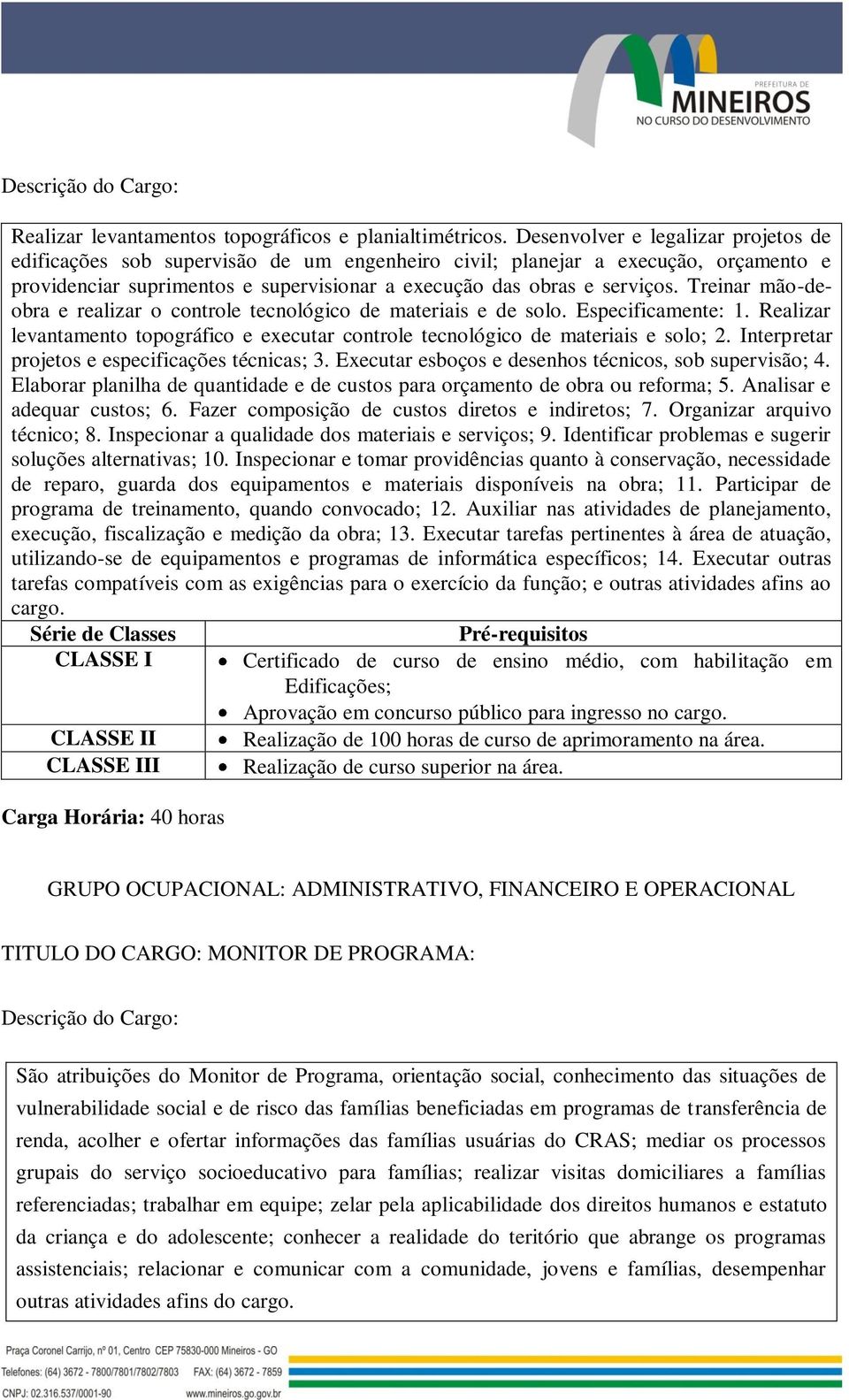 PREFEITURA DE
MINEIROS
NO CURSO DO DESENVOLVIMENTO

Descrição do Cargo:

Realizar levantamentos topográficos e planialtimétricos. Desenvolver e legalizar projetos de edificações sob supervisão de um engenheiro civil; planejar a execução, orçamento e providenciar suprimentos e supervisionar a execução das obras e serviços. Treinar mão-de-obra e realizar o controle tecnológico de materiais e de solo. Especificamente: 1. Realizar levantamento topográfico e executar controle tecnológico de materiais e solo; 2. Interpretar projetos e especificações técnicas; 3. Executar esboços e desenhos técnicos, sob supervisão; 4. Elaborar planilha de quantidade e de custos para orçamento de obra ou reforma; 5. Analisar e adequar custos; 6. Fazer composição de custos diretos e indiretos; 7. Organizar arquivo técnico; 8. Inspecionar a qualidade dos materiais e serviços; 9. Identificar problemas e sugerir soluções alternativas; 10. Inspecionar e tomar providências quanto à conservação, necessidade de reparo, guarda dos equipamentos e materiais disponíveis na obra; 11. Participar de programa de treinamento, quando convocado; 12. Auxiliar nas atividades de planejamento, execução, fiscalização e medição da obra; 13. Executar tarefas pertinentes à área de atuação, utilizando-se de equipamentos e programas de informática específicos; 14. Executar outras tarefas compatíveis com as exigências para o exercício da função; e outras atividades afins ao cargo.

| Série de Classes | Pré-requisitos |
|---|---|
| CLASSE I | • Certificado de curso de ensino médio, com habilitação em Edificações; • Aprovação em concurso público para ingresso no cargo. |
| CLASSE II | • Realização de 100 horas de curso de aprimoramento na área. |
| CLASSE III | • Realização de curso superior na área. |

Carga Horária: 40 horas

GRUPO OCUPACIONAL: ADMINISTRATIVO, FINANCEIRO E OPERACIONAL

TITULO DO CARGO: MONITOR DE PROGRAMA:

Descrição do Cargo:

São atribuições do Monitor de Programa, orientação social, conhecimento das situações de vulnerabilidade social e de risco das famílias beneficiadas em programas de transferência de renda, acolher e ofertar informações das famílias usuárias do CRAS; mediar os processos grupais do serviço socioeducativo para famílias; realizar visitas domiciliares a famílias referenciadas; trabalhar em equipe; zelar pela aplicabilidade dos direitos humanos e estatuto da criança e do adolescente; conhecer a realidade do teritório que abrange os programas assistenciais; relacionar e comunicar com a comunidade, jovens e famílias, desempenhar outras atividades afins do cargo.

Praça Coronel Carrijo, nº 01, Centro CEP 75830-000 Mineiros - GO
Telefones: (64) 3672 - 7800/7801/7802/7803 FAX: (64) 3672 - 7859
CNPJ: 02.316.537/0001-90 www.mineiros.go.gov.br